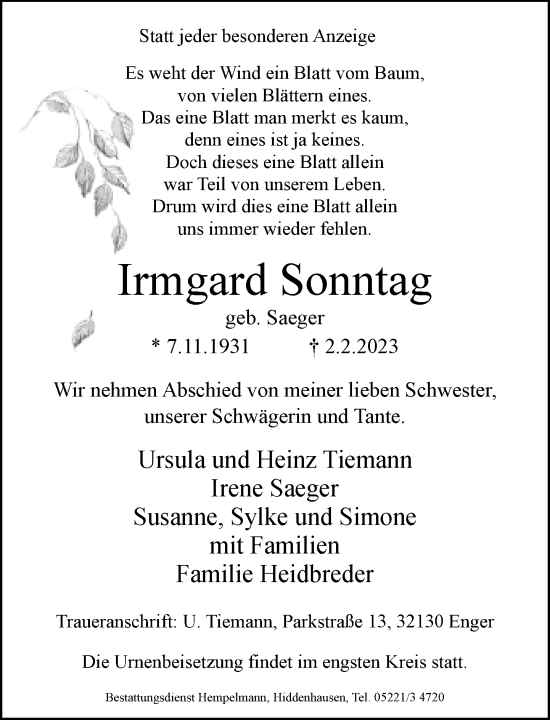 Statt jeder besonderen Anzeige

Es weht der Wind ein Blatt vom Baum,
von vielen Blättern eines.
Das eine Blatt man merkt es kaum,
denn eines ist ja keines.
Doch dieses eine Blatt allein
war Teil von unserem Leben.
Drum wird dies eine Blatt allein
uns immer wieder fehlen.

Irmgard Sonntag
geb. Saeger
* 7.11.1931 † 2.2.2023

Wir nehmen Abschied von meiner lieben Schwester, unserer Schwägerin und Tante.

Ursula und Heinz Tiemann
Irene Saeger
Susanne, Sylke und Simone
mit Familien
Familie Heidbreder

Traueranschrift: U. Tiemann, Parkstraße 13, 32130 Enger

Die Urnenbeisetzung findet im engsten Kreis statt.

Bestattungsdienst Hempelmann, Hiddenhausen, Tel. 05221/3 4720